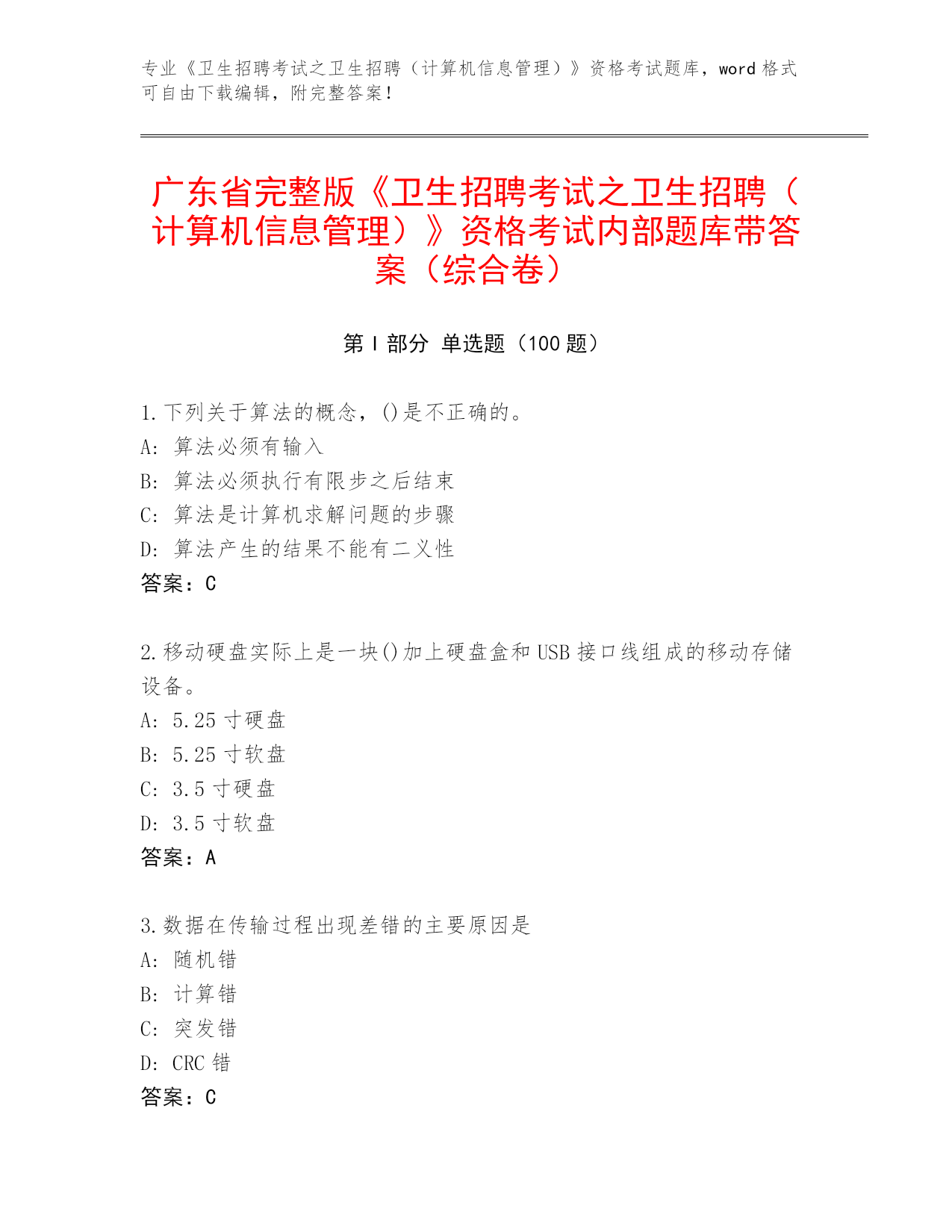 专业《卫生招聘考试之卫生招聘（计算机信息管理）》资格考试题库，word 格式可自由下载编辑，附完整答案！

广东省完整版《卫生招聘考试之卫生招聘（计算机信息管理）》资格考试内部题库带答案（综合卷）

第 I 部分 单选题（100 题）

1. 下列关于算法的概念，()是不正确的。
A: 算法必须有输入
B: 算法必须执行有限步之后结束
C: 算法是计算机求解问题的步骤
D: 算法产生的结果不能有二义性
答案：C

2. 移动硬盘实际上是一块()加上硬盘盒和 USB 接口线组成的移动存储设备。
A: 5.25 寸硬盘
B: 5.25 寸软盘
C: 3.5 寸硬盘
D: 3.5 寸软盘
答案：A

3. 数据在传输过程出现差错的主要原因是
A: 随机错
B: 计算错
C: 突发错
D: CRC 错
答案：C